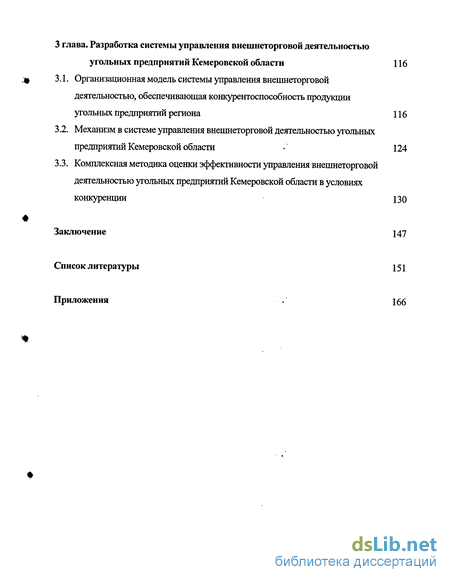 3 глава. Разработка системы управления внешнеторговой деятельностью угольных предприятий Кемеровской области 116

3.1. Организационная модель системы управления внешнеторговой деятельностью, обеспечивающая конкурентоспособность продукции угольных предприятий региона 116

3.2. Механизм в системе управления внешнеторговой деятельностью угольных предприятий Кемеровской области 124

3.3. Комплексная методика оценки эффективности управления внешнеторговой деятельностью угольных предприятий Кемеровской области в условиях конкуренции 130

Заключение 147

Список литературы 151

Приложения 166

dsLib.net
библиотека диссертаций